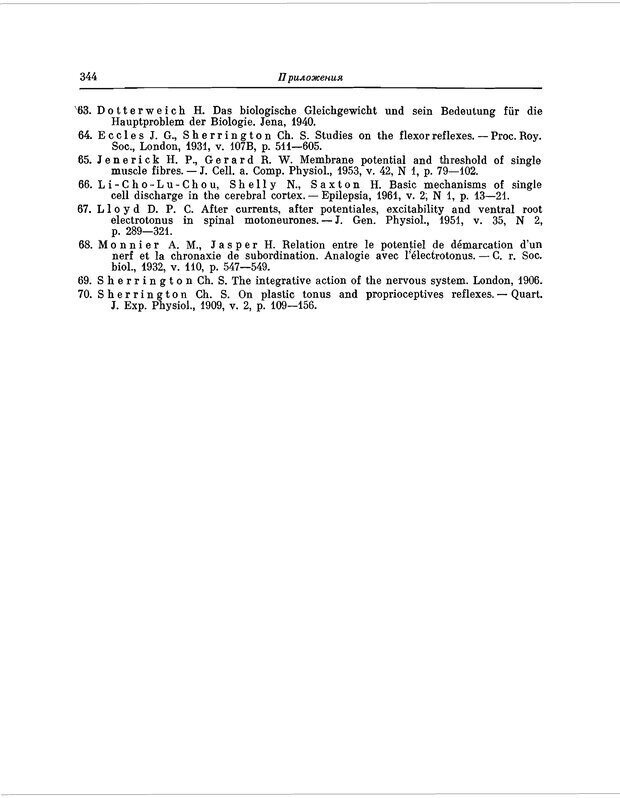 344 Приложения

63. Dotterweich H. Das biologische Gleichgewicht und sein Bedeutung für die Hauptproblem der Biologie. Jena, 1940.
64. Eccles J. G., Sherrington Ch. S. Studies on the flexor reflexes. — Proc. Roy. Soc., London, 1931, v. 107B, p. 511—605.
65. Jenerick H. P., Gerard R. W. Membrane potential and threshold of single muscle fibres. — J. Cell. a. Comp. Physiol., 1953, v. 42, N 1, p. 79—102.
66. Li-Cho-Lu-Chou, Shelly N., Saxton H. Basic mechanisms of single cell discharge in the cerebral cortex. — Epilepsia, 1961, v. 2, N 1, p. 13—21.
67. Lloyd D. P. C. After currents, after potentiales, excitability and ventral root electrotonus in spinal motoneurones. — J. Gen. Physiol., 1951, v. 35, N 2, p. 289—321.
68. Monnier A. M., Jasper H. Relation entre le potentiel de démarcation d'un nerf et la chronaxie de subordination. Analogie avec l'électrotonus. — C. r. Soc. biol., 1932, v. 110, p. 547—549.
69. Sherrington Ch. S. The integrative action of the nervous system. London, 1906.
70. Sherrington Ch. S. On plastic tonus and proprioceptives reflexes. — Quart. J. Exp. Physiol., 1909, v. 2, p. 109—156.